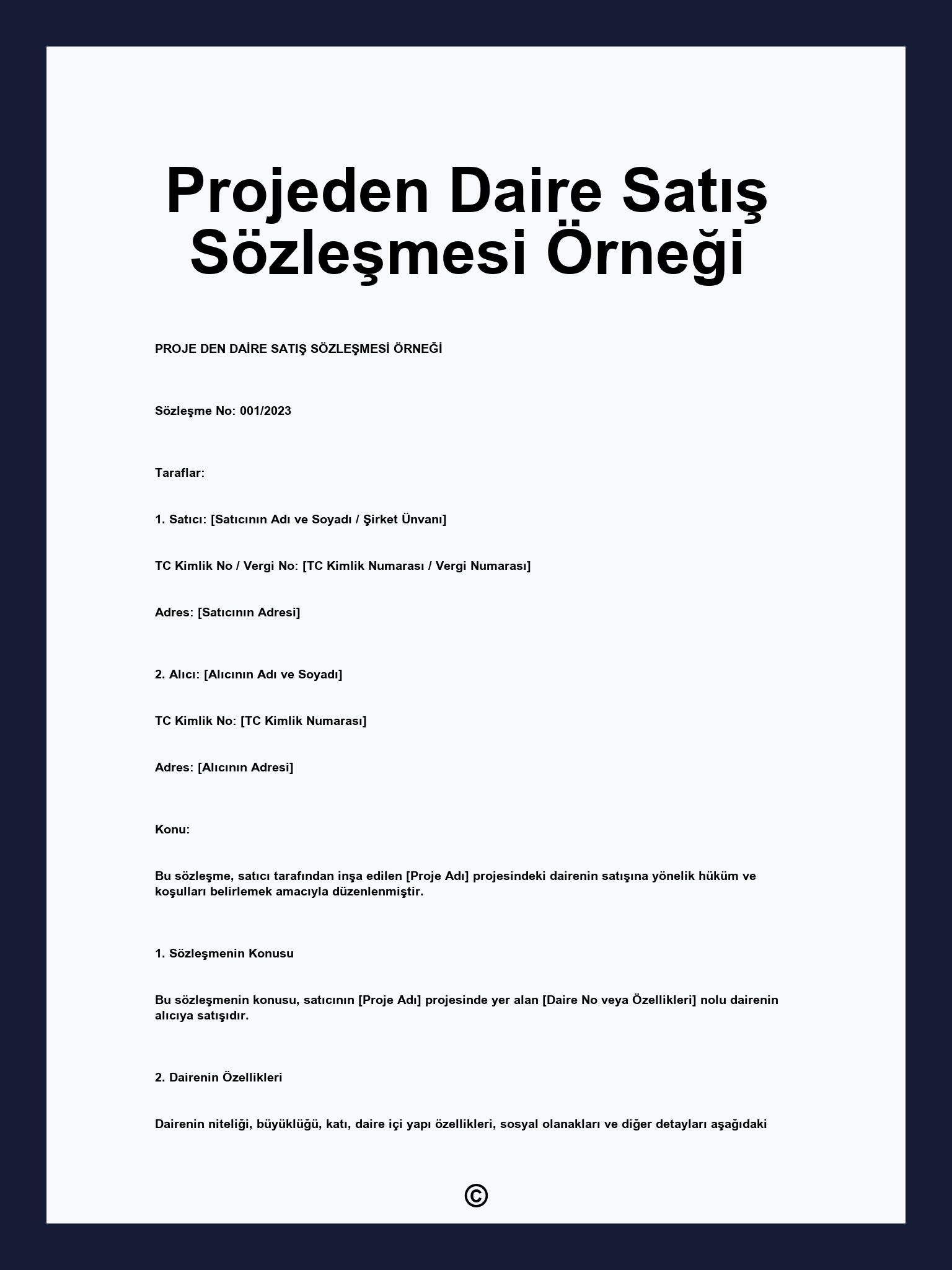 Projeden Daire Satış Sözleşmesi Örneği

PROJE DEN DAİRE SATIŞ SÖZLEŞMESİ ÖRNEĞİ

Sözleşme No: 001/2023

Taraflar:

1. Satıcı: [Satıcının Adı ve Soyadı / Şirket Ünvanı]

TC Kimlik No / Vergi No: [TC Kimlik Numarası / Vergi Numarası]

Adres: [Satıcının Adresi]

2. Alıcı: [Alıcının Adı ve Soyadı]

TC Kimlik No: [TC Kimlik Numarası]

Adres: [Alıcının Adresi]

Konu:

Bu sözleşme, satıcı tarafından inşa edilen [Proje Adı] projesindeki dairenin satışına yönelik hüküm ve koşulları belirlemek amacıyla düzenlenmiştir.

1. Sözleşmenin Konusu

Bu sözleşmenin konusu, satıcının [Proje Adı] projesinde yer alan [Daire No veya Özellikleri] nolu dairenin alıcıya satışıdır.

2. Dairenin Özellikleri

Dairenin niteliği, büyüklüğü, katı, daire içi yapı özellikleri, sosyal olanakları ve diğer detayları aşağıdaki

©